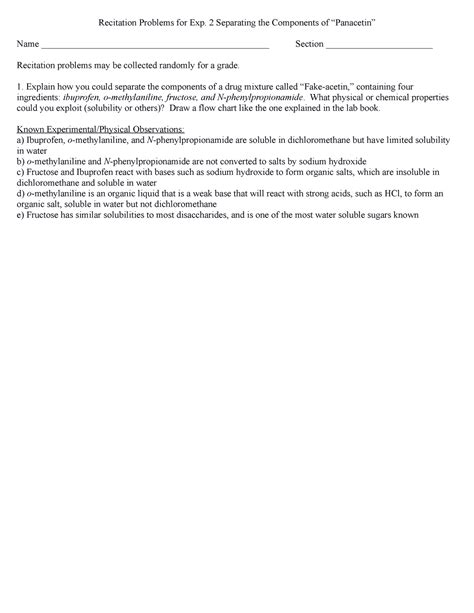 Recitation Problems for Exp. 2 Separating the Components of "Panacetin"

Name ______________________________________________ Section ______________________

Recitation problems may be collected randomly for a grade.

1. Explain how you could separate the components of a drug mixture called "Fake-acetin," containing four ingredients: ibuprofen, o-methylaniline, fructose, and N-phenylpropionamide. What physical or chemical properties could you exploit (solubility or others)? Draw a flow chart like the one explained in the lab book.

Known Experimental/Physical Observations:
a) Ibuprofen, o-methylaniline, and N-phenylpropionamide are soluble in dichloromethane but have limited solubility in water
b) o-methylaniline and N-phenylpropionamide are not converted to salts by sodium hydroxide
c) Fructose and Ibuprofen react with bases such as sodium hydroxide to form organic salts, which are insoluble in dichloromethane and soluble in water
d) o-methylaniline is an organic liquid that is a weak base that will react with strong acids, such as HCl, to form an organic salt, soluble in water but not dichloromethane
e) Fructose has similar solubilities to most disaccharides, and is one of the most water soluble sugars known